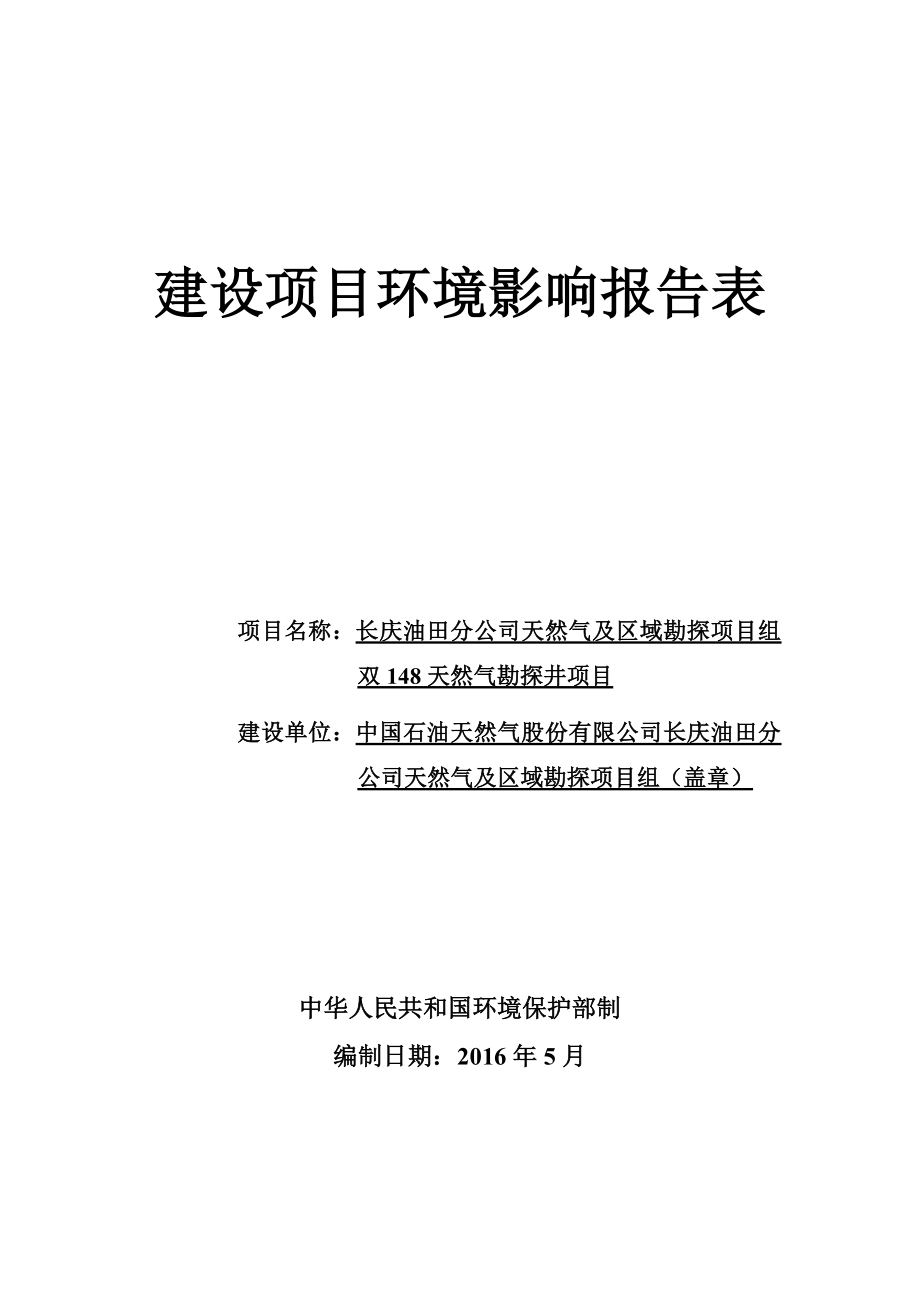 建设项目环境影响报告表

项目名称：长庆油田分公司天然气及区域勘探项目组双 148 天然气勘探井项目

建设单位：中国石油天然气股份有限公司长庆油田分公司天然气及区域勘探项目组（盖章）

中华人民共和国环境保护部制

编制日期：2016 年 5 月